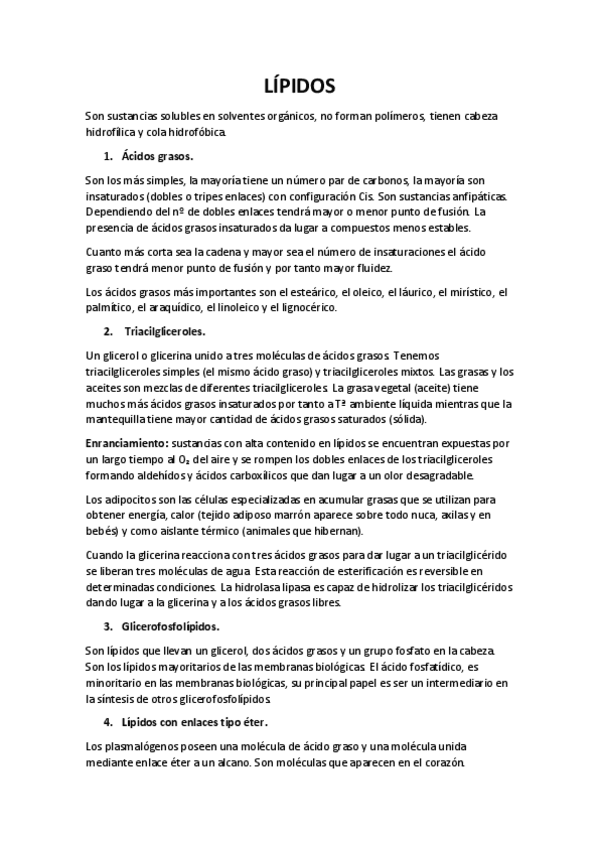 LÍPIDOS

Son sustancias solubles en solventes orgánicos, no forman polímeros, tienen cabeza hidrofílica y cola hidrofóbica.

1. Ácidos grasos.

Son los más simples, la mayoría tiene un número par de carbonos, la mayoría son insaturados (dobles o tripes enlaces) con configuración Cis. Son sustancias anfipáticas. Dependiendo del nº de dobles enlaces tendrá mayor o menor punto de fusión. La presencia de ácidos grasos insaturados da lugar a compuestos menos estables.

Cuanto más corta sea la cadena y mayor sea el número de insaturaciones el ácido graso tendrá menor punto de fusión y por tanto mayor fluidez.

Los ácidos grasos más importantes son el esteárico, el oleico, el láurico, el mirístico, el palmítico, el araquídico, el linoleico y el lignocérico.

2. Triacilglíceroles.

Un glicerol o glicerina unido a tres moléculas de ácidos grasos. Tenemos triacilgliceroles simples (el mismo ácido graso) y triacilgliceroles mixtos. Las grasas y los aceites son mezclas de diferentes triacilgliceroles. La grasa vegetal (aceite) tiene muchos más ácidos grasos insaturados por tanto a Tª ambiente líquida mientras que la mantequilla tiene mayor cantidad de ácidos grasos saturados (sólida).

Enranciamiento: sustancias con alta contenido en lípidos se encuentran expuestas por un largo tiempo al $O_2$ del aire y se rompen los dobles enlaces de los triacilgliceroles formando aldehídos y ácidos carboxílicos que dan lugar a un olor desagradable.

Los adipocitos son las células especializadas en acumular grasas que se utilizan para obtener energía, calor (tejido adiposo marrón aparece sobre todo nuca, axilas y en bebés) y como aislante térmico (animales que hibernan).

Cuando la glicerina reacciona con tres ácidos grasos para dar lugar a un triacilglicérido se liberan tres moléculas de agua. Esta reacción de esterificación es reversible en determinadas condiciones. La hidrolasa lipasa es capaz de hidrolizar los triacilglicéridos dando lugar a la glicerina y a los ácidos grasos libres.

3. Glicerofosfolípidos.

Son lípidos que llevan un glicerol, dos ácidos grasos y un grupo fosfato en la cabeza. Son los lípidos mayoritarios de las membranas biológicas. El ácido fosfatídico, es minoritario en las membranas biológicas, su principal papel es ser un intermediario en la síntesis de otros glicerofosfolípidos.

4. Lípidos con enlaces tipo éter.

Los plasmalógenos poseen una molécula de ácido graso y una molécula unida mediante enlace éter a un alcano. Son moléculas que aparecen en el corazón.